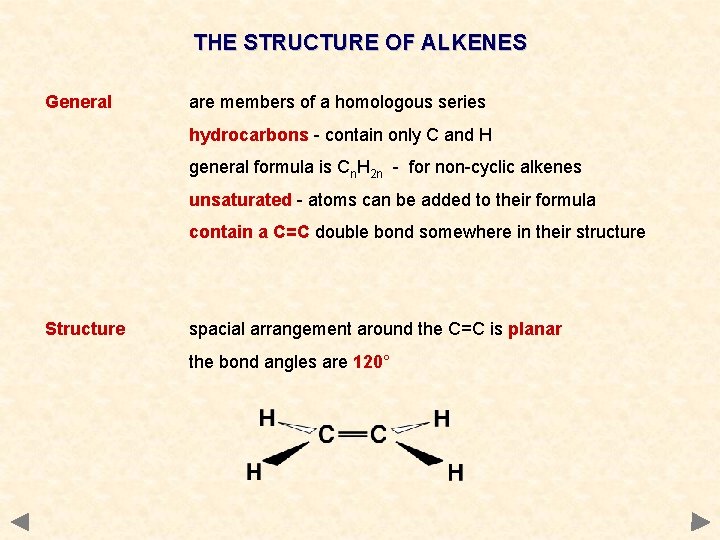 THE STRUCTURE OF ALKENES

General

are members of a homologous series

hydrocarbons - contain only C and H

general formula is $C_nH_{2n}$ - for non-cyclic alkenes

unsaturated - atoms can be added to their formula

contain a C=C double bond somewhere in their structure

Structure

spacial arrangement around the C=C is planar

the bond angles are 120°

H H C=C H H